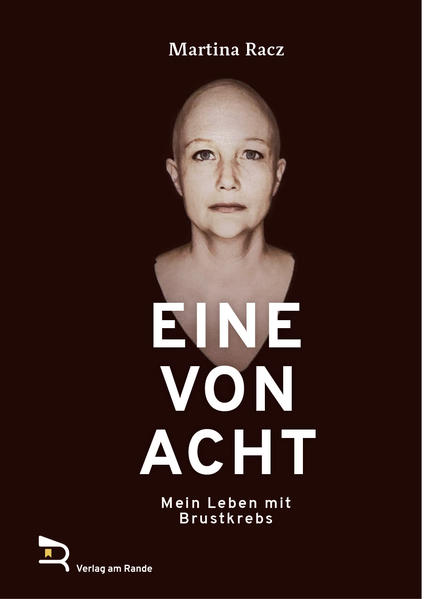 Martina Racz

EINE
VON
ACHT

Mein Leben mit
Brustkrebs

Verlag am Rande